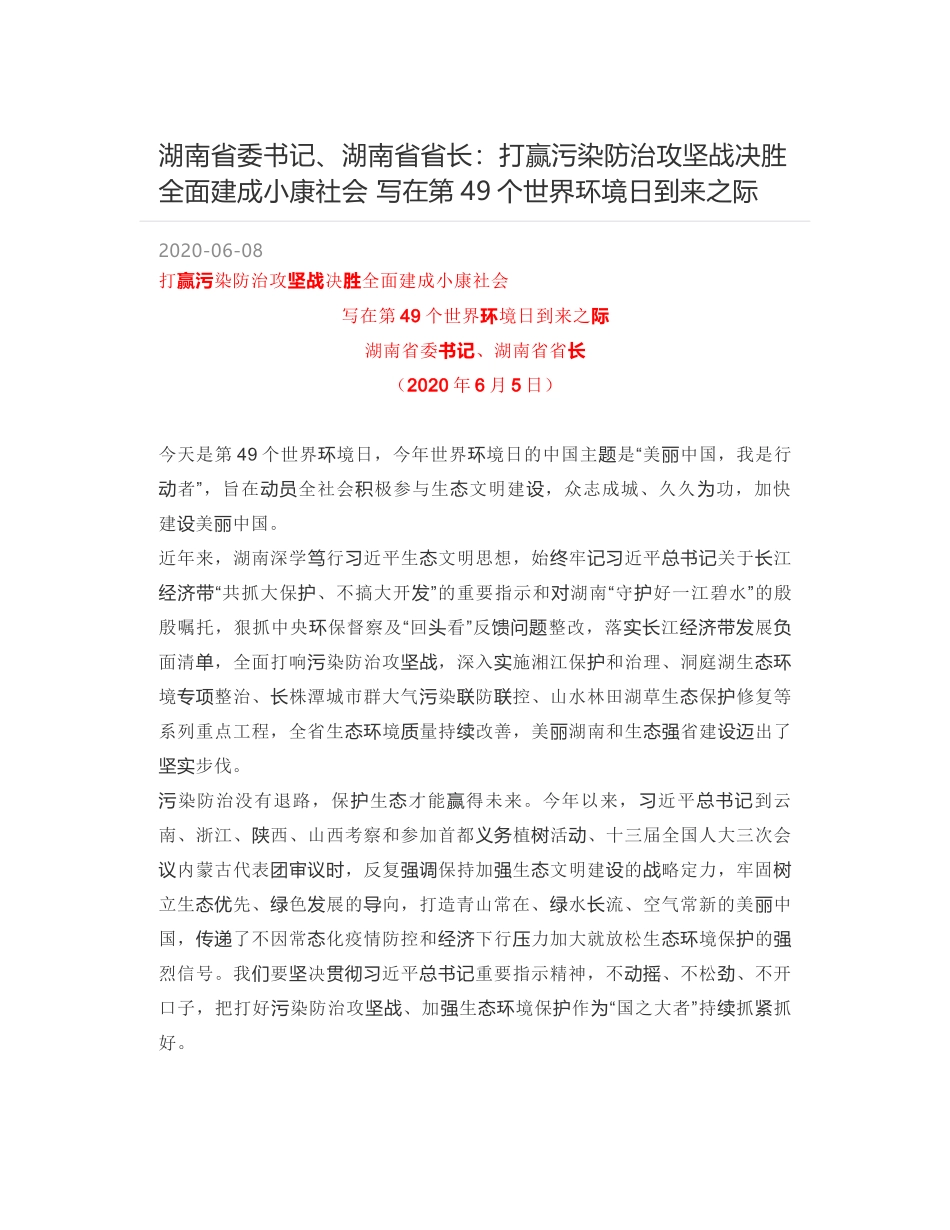 湖南省委书记、湖南省省长：打赢污染防治攻坚战决胜全面建成小康社会 写在第 49 个世界环境日到来之际

2020-06-08

打赢污染防治攻坚战决胜全面建成小康社会

写在第 49 个世界环境日到来之际

湖南省委书记、湖南省省长

（2020 年 6 月 5 日）

今天是第 49 个世界环境日，今年世界环境日的中国主题是“美丽中国，我是行动者”，旨在动员全社会积极参与生态文明建设，众志成城、久久为功，加快建设美丽中国。

近年来，湖南深学笃行习近平生态文明思想，始终牢记习近平总书记关于长江经济带“共抓大保护、不搞大开发”的重要指示和对湖南“守护好一江碧水”的殷殷嘱托，狠抓中央环保督察及“回头看”反馈问题整改，落实长江经济带发展负面清单，全面打响污染防治攻坚战，深入实施湘江保护和治理、洞庭湖生态环境专项整治、长株潭城市群大气污染联防联控、山水林田湖草生态保护修复等系列重点工程，全省生态环境质量持续改善，美丽湖南和生态强省建设迈出了坚实步伐。

污染防治没有退路，保护生态才能赢得未来。今年以来，习近平总书记到云南、浙江、陕西、山西考察和参加首都义务植树活动、十三届全国人大三次会议内蒙古代表团审议时，反复强调保持加强生态文明建设的战略定力，牢固树立生态优先、绿色发展的导向，打造青山常在、绿水长流、空气常新的美丽中国，传递了不因常态化疫情防控和经济下行压力加大就放松生态环境保护的强烈信号。我们要坚决贯彻习近平总书记重要指示精神，不动摇、不松劲、不开口子，把打好污染防治攻坚战、加强生态环境保护作为“国之大者”持续抓紧抓好。